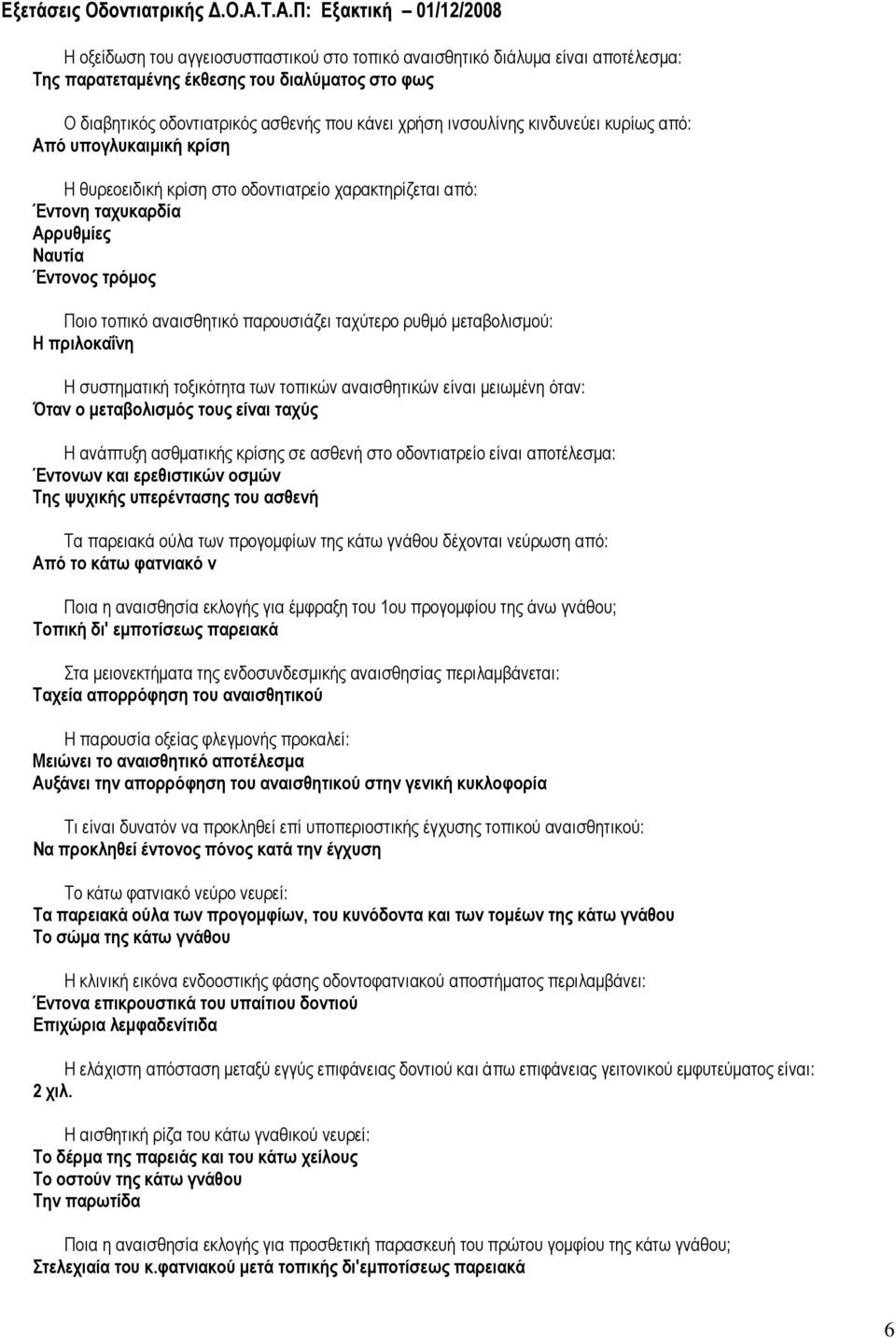 Εξετάσεις Οδοντιατρικής Δ.Ο.Α.Τ.Α.Π: Εξακτική – 01/12/2008

Η οξείδωση του αγγειοσυσπαστικού στο τοπικό αναισθητικό διάλυμα είναι αποτέλεσμα:
Της παρατεταμένης έκθεσης του διαλύματος στο φως

Ο διαβητικός οδοντιατρικός ασθενής που κάνει χρήση ινσουλίνης κινδυνεύει κυρίως από:
Από υπογλυκαιμική κρίση

Η θυρεοειδική κρίση στο οδοντιατρείο χαρακτηρίζεται από:
Έντονη ταχυκαρδία
Αρρυθμίες
Ναυτία
Έντονος τρόμος

Ποιο τοπικό αναισθητικό παρουσιάζει ταχύτερο ρυθμό μεταβολισμού:
Η πριλοκαΐνη

Η συστηματική τοξικότητα των τοπικών αναισθητικών είναι μειωμένη όταν:
Όταν ο μεταβολισμός τους είναι ταχύς

Η ανάπτυξη ασθματικής κρίσης σε ασθενή στο οδοντιατρείο είναι αποτέλεσμα:
Έντονων και ερεθιστικών οσμών
Της ψυχικής υπερέντασης του ασθενή

Τα παρειακά ούλα των προγομφίων της κάτω γνάθου δέχονται νεύρωση από:
Από το κάτω φατνιακό ν

Ποια η αναισθησία εκλογής για έμφραξη του 1ου προγομφίου της άνω γνάθου;
Τοπική δι' εμποτίσεως παρειακά

Στα μειονεκτήματα της ενδοσυνδεσμικής αναισθησίας περιλαμβάνεται:
Ταχεία απορρόφηση του αναισθητικού

Η παρουσία οξείας φλεγμονής προκαλεί:
Μειώνει το αναισθητικό αποτέλεσμα
Αυξάνει την απορρόφηση του αναισθητικού στην γενική κυκλοφορία

Τι είναι δυνατόν να προκληθεί επί υποπεριοστικής έγχυσης τοπικού αναισθητικού:
Να προκληθεί έντονος πόνος κατά την έγχυση

Το κάτω φατνιακό νεύρο νευρεί:
Τα παρειακά ούλα των προγομφίων, του κυνόδοντα και των τομέων της κάτω γνάθου
Το σώμα της κάτω γνάθου

Η κλινική εικόνα ενδοοστικής φάσης οδοντοφατνιακού αποστήματος περιλαμβάνει:
Έντονα επικρουστικά του υπαίτιου δοντιού
Επιχώρια λεμφαδενίτιδα

Η ελάχιστη απόσταση μεταξύ εγγύς επιφάνειας δοντιού και άπω επιφάνειας γειτονικού εμφυτεύματος είναι:
2 χιλ.

Η αισθητική ρίζα του κάτω γναθικού νευρεί:
Το δέρμα της παρειάς και του κάτω χείλους
Το οστούν της κάτω γνάθου
Την παρωτίδα

Ποια η αναισθησία εκλογής για προσθετική παρασκευή του πρώτου γομφίου της κάτω γνάθου;
Στελεχιαία του κ.φατνιακού μετά τοπικής δι'εμποτίσεως παρειακά

6